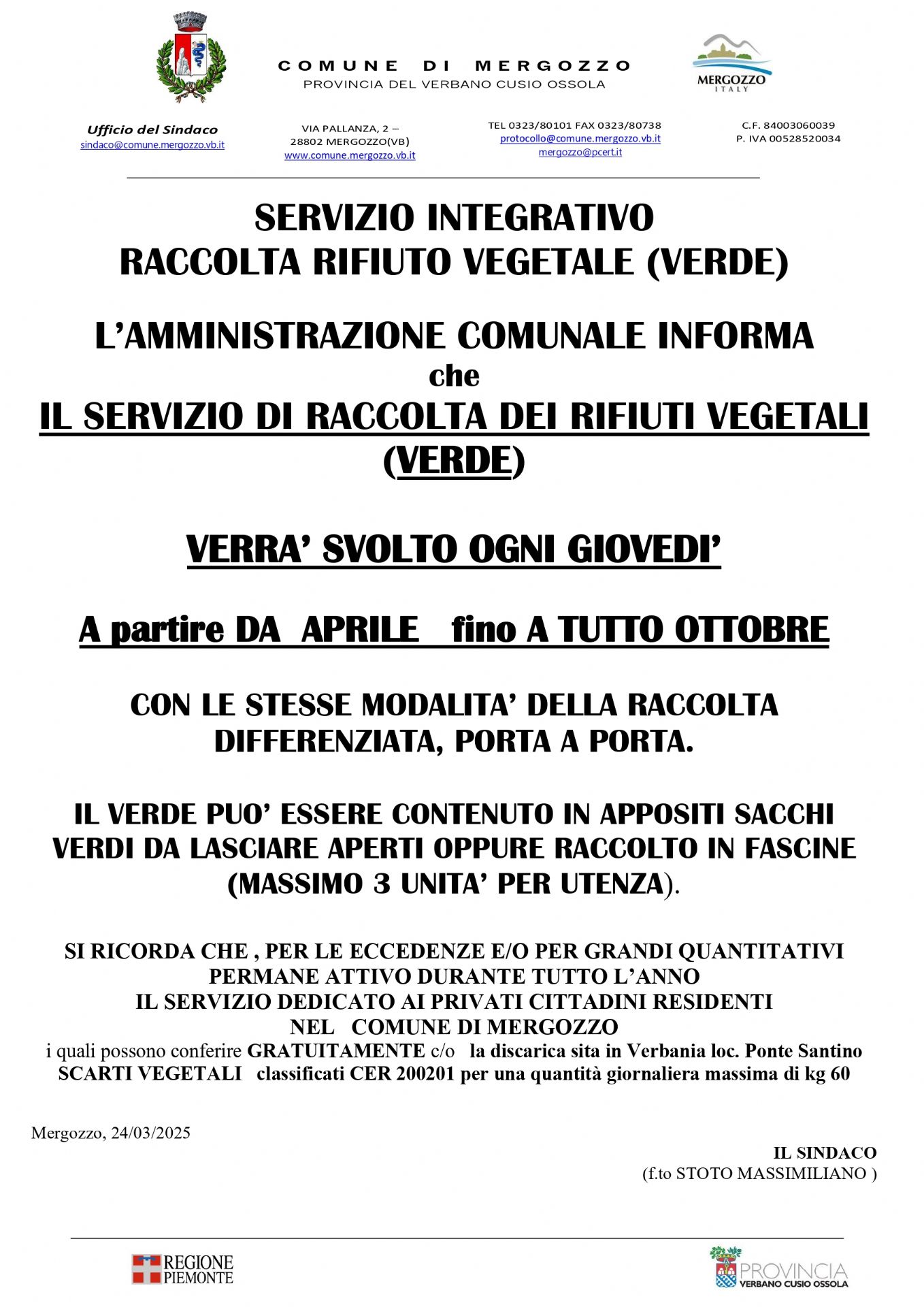 COMUNE DI MERGOZZO
PROVINCIA DEL VERBANO CUSIO OSSOLA

MERGOZZO
ITALY

Ufficio del Sindaco
sindaco@comune.mergozzo.vb.it

VIA PALLANZA, 2 –
28802 MERGOZZO(VB)
www.comune.mergozzo.vb.it

TEL 0323/80101 FAX 0323/80738
protocollo@comune.mergozzo.vb.it
mergozzo@pcert.it

C.F. 84003060039
P. IVA 00528520034

SERVIZIO INTEGRATIVO
RACCOLTA RIFIUTO VEGETALE (VERDE)

L'AMMINISTRAZIONE COMUNALE INFORMA
che
IL SERVIZIO DI RACCOLTA DEI RIFIUTI VEGETALI (VERDE)

VERRA' SVOLTO OGNI GIOVEDI'

A partire DA APRILE fino A TUTTO OTTOBRE

CON LE STESSE MODALITA' DELLA RACCOLTA DIFFERENZIATA, PORTA A PORTA.

IL VERDE PUO' ESSERE CONTENUTO IN APPOSITI SACCHI VERDI DA LASCIARE APERTI OPPURE RACCOLTO IN FASCINE (MASSIMO 3 UNITA' PER UTENZA).

SI RICORDA CHE , PER LE ECCEDENZE E/O PER GRANDI QUANTITATIVI
PERMANE ATTIVO DURANTE TUTTO L'ANNO
IL SERVIZIO DEDICATO AI PRIVATI CITTADINI RESIDENTI
NEL COMUNE DI MERGOZZO
i quali possono conferire GRATUITAMENTE c/o la discarica sita in Verbania loc. Ponte Santino
SCARTI VEGETALI classificati CER 200201 per una quantità giornaliera massima di kg 60

Mergozzo, 24/03/2025

IL SINDACO
(f.to STOTO MASSIMILIANO )

REGIONE
PIEMONTE

PROVINCIA
VERBANO CUSIO OSSOLA